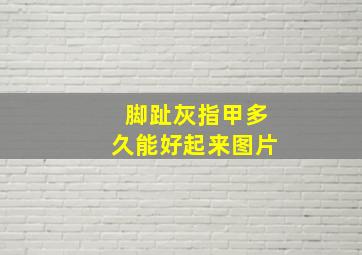 脚趾灰指甲多久能好起来图片